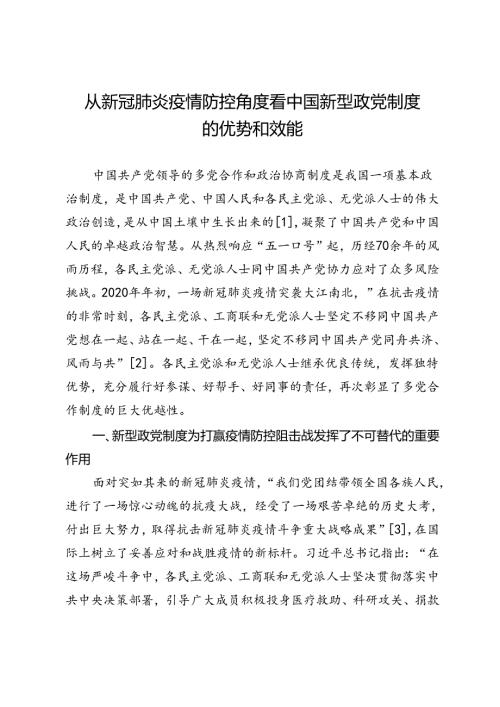 从新冠肺炎疫情防控角度看中国新型政党制度的优势和效能

中国共产党领导的多党合作和政治协商制度是我国一项基本政治制度，是中国共产党、中国人民和各民主党派、无党派人士的伟大政治创造，是从中国土壤中生长出来的[1]，凝聚了中国共产党和中国人民的卓越政治智慧。从热烈响应“五一口号”起，历经70余年的风雨历程，各民主党派、无党派人士同中国共产党协力应对了众多风险挑战。2020年年初，一场新冠肺炎疫情突袭大江南北，”在抗击疫情的非常时刻，各民主党派、工商联和无党派人士坚定不移同中国共产党想在一起、站在一起、干在一起，坚定不移同中国共产党同舟共济、风雨与共”[2]。各民主党派和无党派人士继承优良传统，发挥独特优势，充分履行好参谋、好帮手、好同事的责任，再次彰显了多党合作制度的巨大优越性。

一、新型政党制度为打赢疫情防控阻击战发挥了不可替代的重要作用

面对突如其来的新冠肺炎疫情，“我们党团结带领全国各族人民，进行了一场惊心动魄的抗疫大战，经受了一场艰苦卓绝的历史大考，付出巨大努力，取得抗击新冠肺炎疫情斗争重大战略成果”[3]，在国际上树立了妥善应对和战胜疫情的新标杆。习近平总书记指出：“在这场严峻斗争中，各民主党派、工商联和无党派人士坚决贯彻落实中共中央决策部署，引导广大成员积极投身医疗救助、科研攻关、捐款